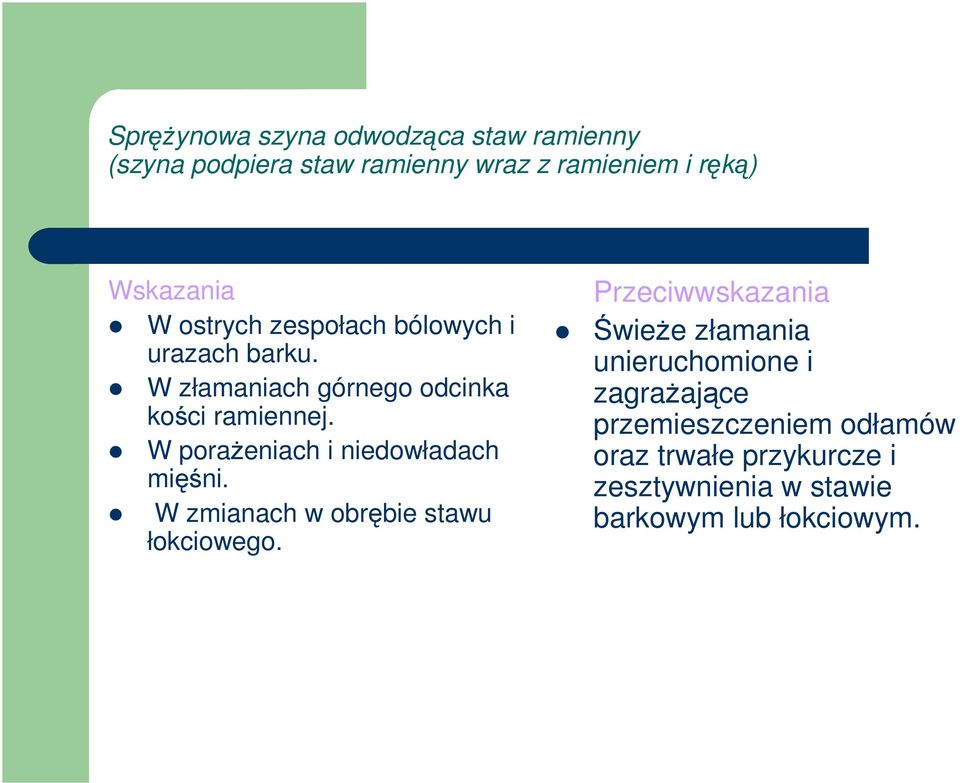 Sprężynowa szyna odwodząca staw ramienny (szyna podpiera staw ramienny wraz z ramieniem i ręką)

Wskazania

- W ostrych zespołach bólowych i urazach barku.
- W złamaniach górnego odcinka kości ramiennej.
- W porażeniach i niedowładach mięśni.
- W zmianach w obrębie stawu łokciowego.

Przeciwwskazania

- Świeże złamania unieruchomione i zagrażające przemieszczeniem odłamów oraz trwałe przykurcze i zesztywnienia w stawie barkowym lub łokciowym.